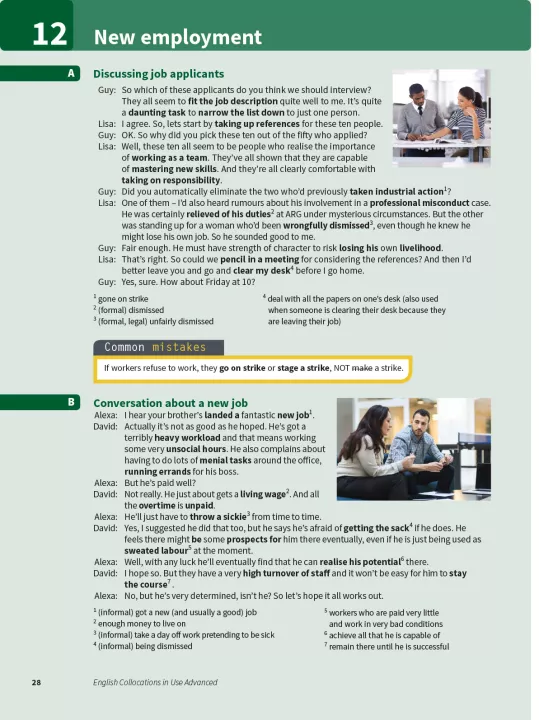 12 New employment

A Discussing job applicants

Guy: So which of these applicants do you think we should interview? They all seem to fit the job description quite well to me. It's quite a daunting task to narrow the list down to just one person.
Lisa: I agree. So, lets start by taking up references for these ten people.
Guy: OK. So why did you pick these ten out of the fifty who applied?
Lisa: Well, these ten all seem to be people who realise the importance of working as a team. They've all shown that they are capable of mastering new skills. And they're all clearly comfortable with taking on responsibility.
Guy: Did you automatically eliminate the two who'd previously taken industrial action$^1$?
Lisa: One of them – I'd also heard rumours about his involvement in a professional misconduct case. He was certainly relieved of his duties$^2$ at ARG under mysterious circumstances. But the other was standing up for a woman who'd been wrongfully dismissed$^3$, even though he knew he might lose his own job. So he sounded good to me.
Guy: Fair enough. He must have strength of character to risk losing his own livelihood.
Lisa: That's right. So could we pencil in a meeting for considering the references? And then I'd better leave you and go and clear my desk$^4$ before I go home.
Guy: Yes, sure. How about Friday at 10?

$^1$ gone on strike
$^2$ (formal) dismissed
$^3$ (formal, legal) unfairly dismissed
$^4$ deal with all the papers on one's desk (also used when someone is clearing their desk because they are leaving their job)

Common mistakes

If workers refuse to work, they go on strike or stage a strike, NOT make a strike.

B Conversation about a new job

Alexa: I hear your brother's landed a fantastic new job$^1$.
David: Actually it's not as good as he hoped. He's got a terribly heavy workload and that means working some very unsocial hours. He also complains about having to do lots of menial tasks around the office, running errands for his boss.
Alexa: But he's paid well?
David: Not really. He just about gets a living wage$^2$. And all the overtime is unpaid.
Alexa: He'll just have to throw a sickie$^3$ from time to time.
David: Yes, I suggested he did that too, but he says he's afraid of getting the sack$^4$ if he does. He feels there might be some prospects for him there eventually, even if he is just being used as sweated labour$^5$ at the moment.
Alexa: Well, with any luck he'll eventually find that he can realise his potential$^6$ there.
David: I hope so. But they have a very high turnover of staff and it won't be easy for him to stay the course$^7$.
Alexa: No, but he's very determined, isn't he? So let's hope it all works out.

$^1$ (informal) got a new (and usually a good) job
$^2$ enough money to live on
$^3$ (informal) take a day off work pretending to be sick
$^4$ (informal) being dismissed
$^5$ workers who are paid very little and work in very bad conditions
$^6$ achieve all that he is capable of
$^7$ remain there until he is successful

28 English Collocations in Use Advanced